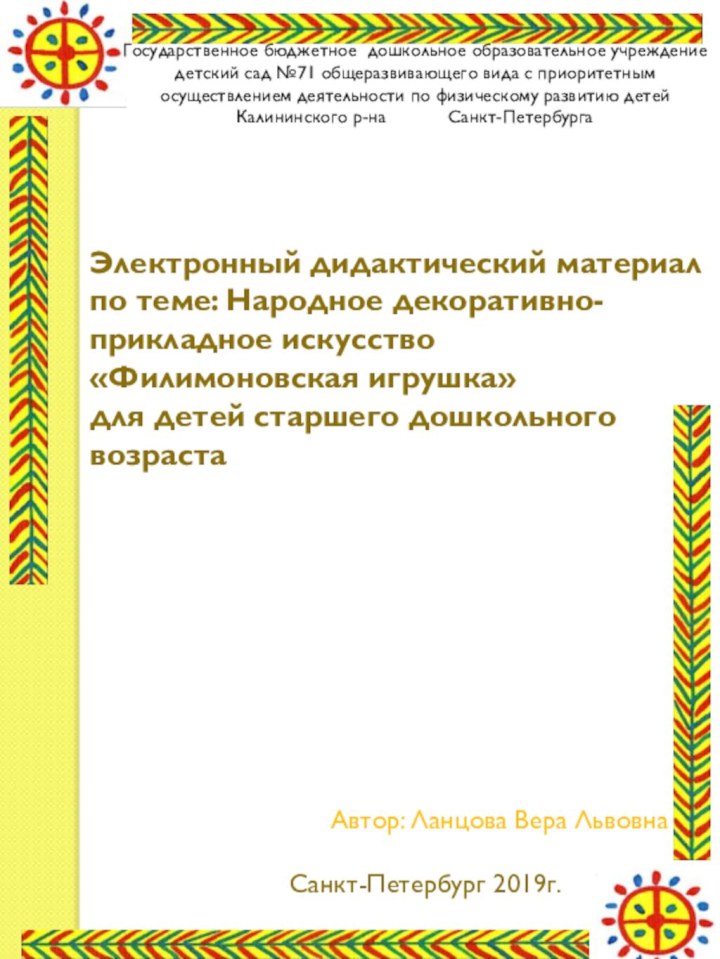 Государственное бюджетное дошкольное образовательное учреждение детский сад №71 общеразвивающего вида с приоритетным осуществлением деятельности по физическому развитию детей Калининского р-на Санкт-Петербурга

Электронный дидактический материал по теме: Народное декоративно-прикладное искусство «Филимоновская игрушка» для детей старшего дошкольного возраста

Автор: Ланцова Вера Львовна

Санкт-Петербург 2019г.